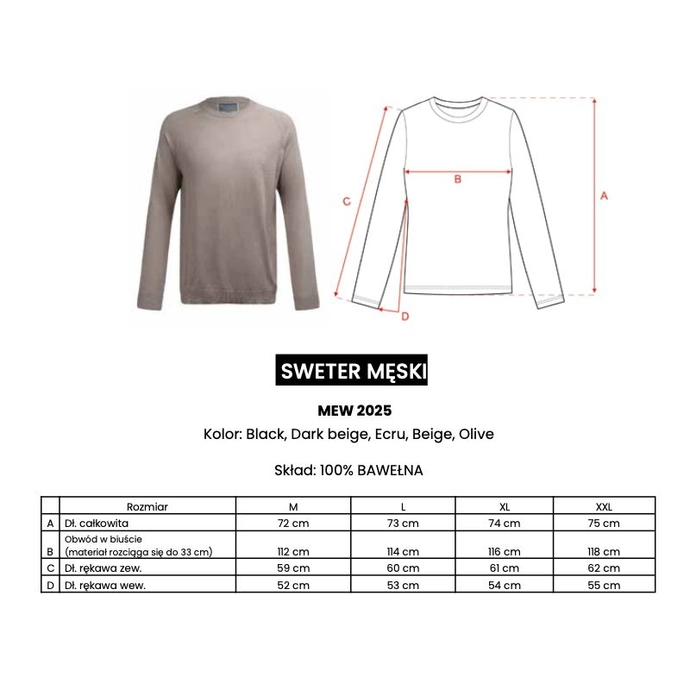 C

B

A

D

SWETER MĘSKI

MEW 2025

Kolor: Black, Dark beige, Ecru, Beige, Olive

Skład: 100% BAWEŁNA

|   | Rozmiar | M | L | XL | XXL |
|---|---|---|---|---|---|
| A | Dł. całkowita | 72 cm | 73 cm | 74 cm | 75 cm |
| B | Obwód w biuście (materiał rozciąga się do 33 cm) | 112 cm | 114 cm | 116 cm | 118 cm |
| C | Dł. rękawa zew. | 59 cm | 60 cm | 61 cm | 62 cm |
| D | Dł. rękawa wew. | 52 cm | 53 cm | 54 cm | 55 cm |